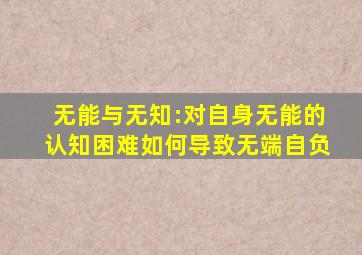 无能与无知:对自身无能的认知困难如何导致无端自负